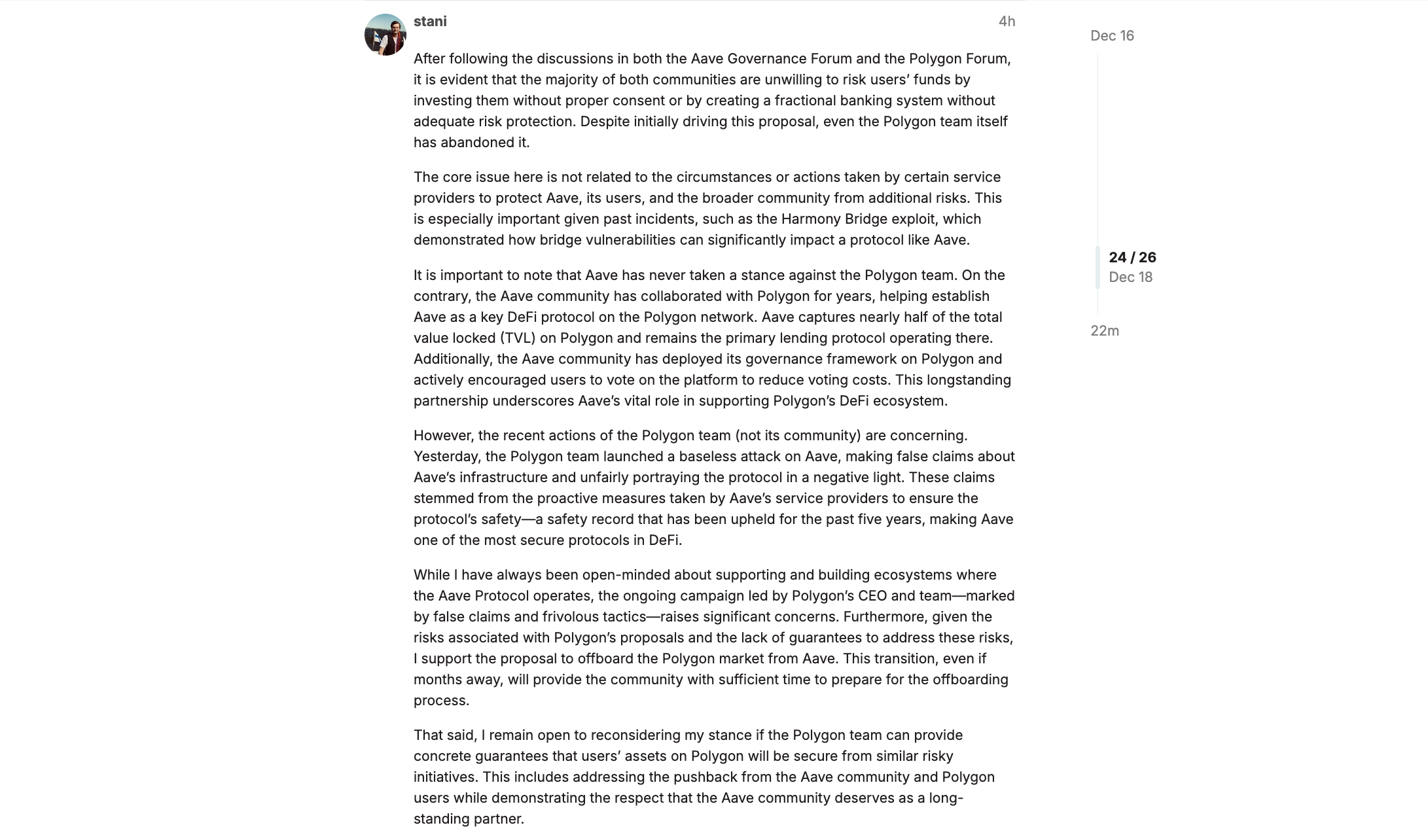 stani

4h

After following the discussions in both the Aave Governance Forum and the Polygon Forum, it is evident that the majority of both communities are unwilling to risk users' funds by investing them without proper consent or by creating a fractional banking system without adequate risk protection. Despite initially driving this proposal, even the Polygon team itself has abandoned it.

The core issue here is not related to the circumstances or actions taken by certain service providers to protect Aave, its users, and the broader community from additional risks. This is especially important given past incidents, such as the Harmony Bridge exploit, which demonstrated how bridge vulnerabilities can significantly impact a protocol like Aave.

It is important to note that Aave has never taken a stance against the Polygon team. On the contrary, the Aave community has collaborated with Polygon for years, helping establish Aave as a key DeFi protocol on the Polygon network. Aave captures nearly half of the total value locked (TVL) on Polygon and remains the primary lending protocol operating there. Additionally, the Aave community has deployed its governance framework on Polygon and actively encouraged users to vote on the platform to reduce voting costs. This longstanding partnership underscores Aave's vital role in supporting Polygon's DeFi ecosystem.

However, the recent actions of the Polygon team (not its community) are concerning. Yesterday, the Polygon team launched a baseless attack on Aave, making false claims about Aave's infrastructure and unfairly portraying the protocol in a negative light. These claims stemmed from the proactive measures taken by Aave's service providers to ensure the protocol's safety—a safety record that has been upheld for the past five years, making Aave one of the most secure protocols in DeFi.

While I have always been open-minded about supporting and building ecosystems where the Aave Protocol operates, the ongoing campaign led by Polygon's CEO and team—marked by false claims and frivolous tactics—raises significant concerns. Furthermore, given the risks associated with Polygon's proposals and the lack of guarantees to address these risks, I support the proposal to offboard the Polygon market from Aave. This transition, even if months away, will provide the community with sufficient time to prepare for the offboarding process.

That said, I remain open to reconsidering my stance if the Polygon team can provide concrete guarantees that users' assets on Polygon will be secure from similar risky initiatives. This includes addressing the pushback from the Aave community and Polygon users while demonstrating the respect that the Aave community deserves as a long-standing partner.

Dec 16

24 / 26
Dec 18

22m